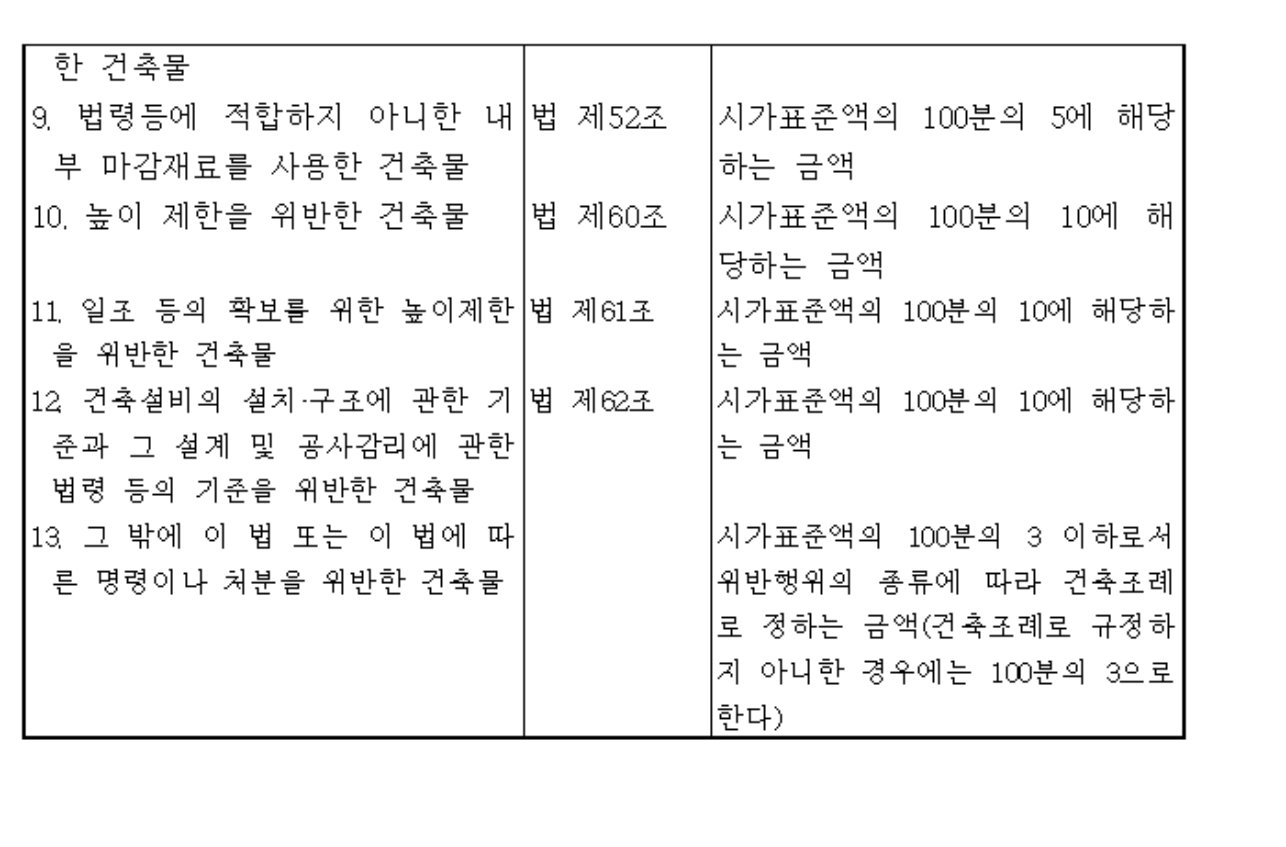 | | | |
|---|---|---|
| 한 건축물 | | |
| 9. 법령등에 적합하지 아니한 내부 마감재료를 사용한 건축물 | 법 제52조 | 시가표준액의 100분의 5에 해당하는 금액 |
| 10. 높이 제한을 위반한 건축물 | 법 제60조 | 시가표준액의 100분의 10에 해당하는 금액 |
| 11. 일조 등의 확보를 위한 높이제한을 위반한 건축물 | 법 제61조 | 시가표준액의 100분의 10에 해당하는 금액 |
| 12. 건축설비의 설치·구조에 관한 기준과 그 설계 및 공사감리에 관한 법령 등의 기준을 위반한 건축물 | 법 제62조 | 시가표준액의 100분의 10에 해당하는 금액 |
| 13. 그 밖에 이 법 또는 이 법에 따른 명령이나 처분을 위반한 건축물 | | 시가표준액의 100분의 3 이하로서 위반행위의 종류에 따라 건축조례로 정하는 금액(건축조례로 규정하지 아니한 경우에는 100분의 3으로 한다) |